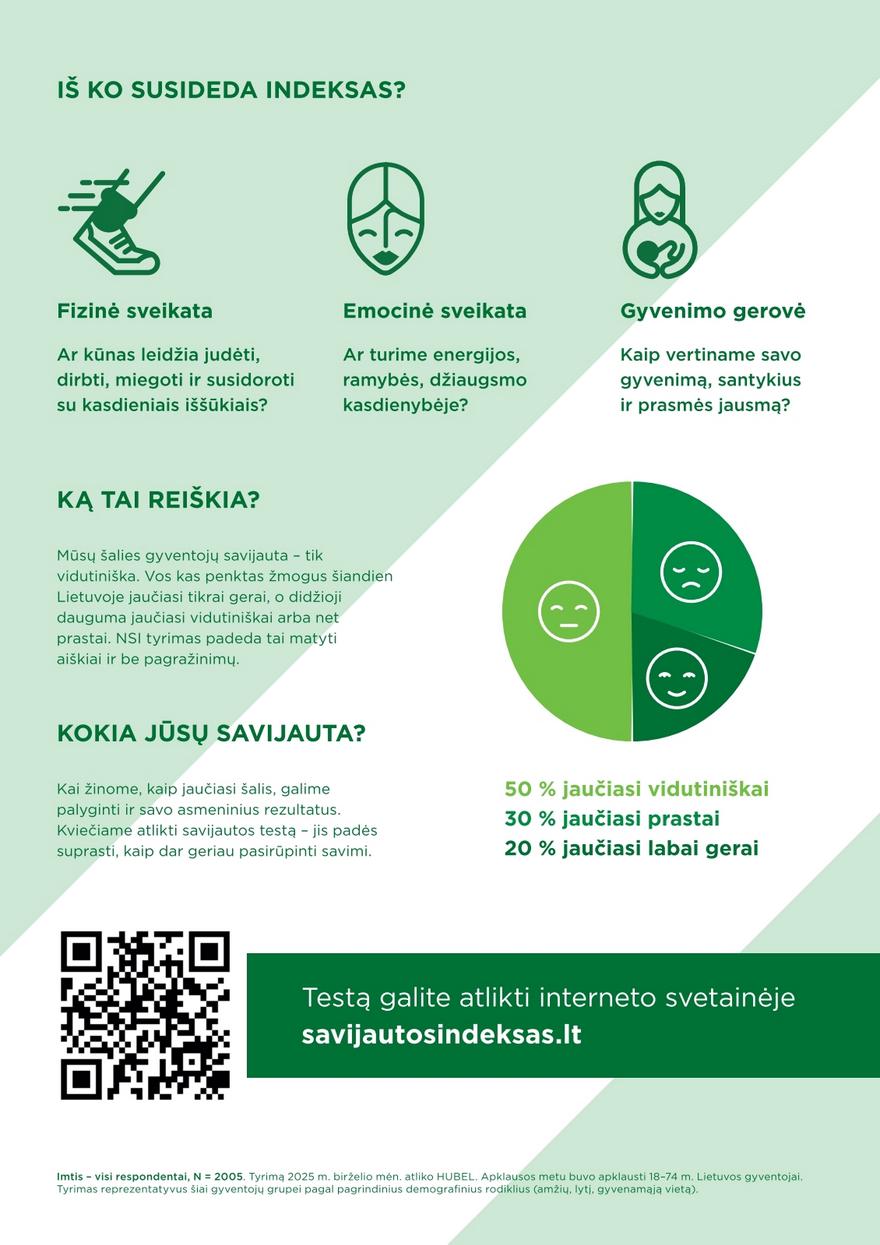 IŠ KO SUSIDEDA INDEKSAS?

Fizinė sveikata

Ar kūnas leidžia judėti, dirbti, miegoti ir susidoroti su kasdieniais iššūkiais?

Emocinė sveikata

Ar turime energijos, ramybės, džiaugsmo kasdienybėje?

Gyvenimo gerovė

Kaip vertiname savo gyvenimą, santykius ir prasmės jausmą?

KĄ TAI REIŠKIA?

Mūsų šalies gyventojų savijauta – tik vidutiniška. Vos kas penktas žmogus šiandien Lietuvoje jaučiasi tikrai gerai, o didžioji dauguma jaučiasi vidutiniškai arba net prastai. NSI tyrimas padeda tai matyti aiškiai ir be pagražinimų.

KOKIA JŪSŲ SAVIJAUTA?

Kai žinome, kaip jaučiasi šalis, galime palyginti ir savo asmeninius rezultatus. Kviečiame atlikti savijautos testą – jis padės suprasti, kaip dar geriau pasirūpinti savimi.

50 % jaučiasi vidutiniškai
30 % jaučiasi prastai
20 % jaučiasi labai gerai

Testą galite atlikti interneto svetainėje
savijautosindeksas.lt

Imtis – visi respondentai, N = 2005. Tyrimą 2025 m. birželio mėn. atliko HUBEL. Apklausos metu buvo apklausti 18–74 m. Lietuvos gyventojai. Tyrimas reprezentatyvus šiai gyventojų grupei pagal pagrindinius demografinius rodiklius (amžių, lytį, gyvenamąją vietą).